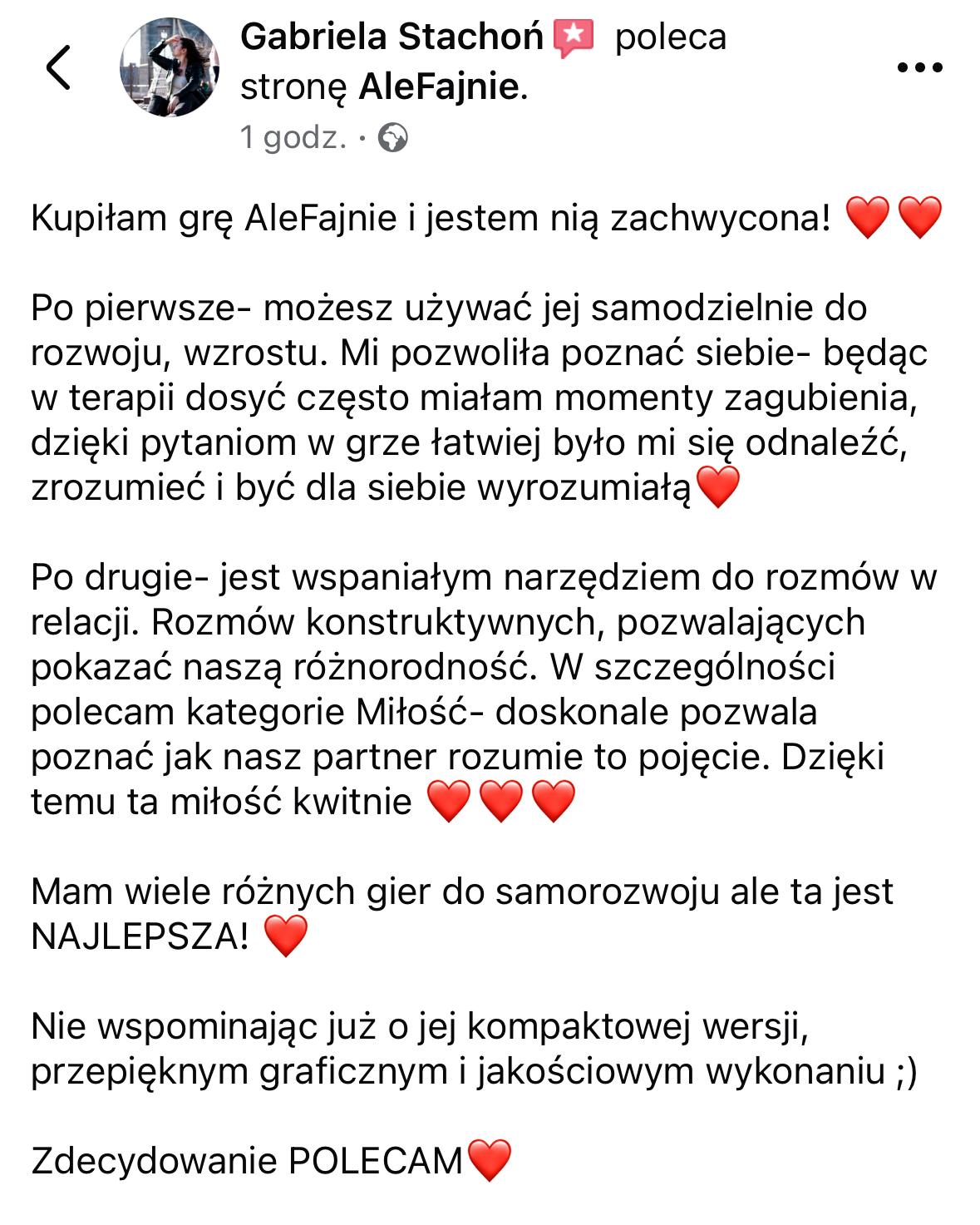 Gabriela Stachoń poleca stronę AleFajnie.

1 godz. ·

Kupiłam grę AleFajnie i jestem nią zachwycona! ❤️❤️

Po pierwsze- możesz używać jej samodzielnie do rozwoju, wzrostu. Mi pozwoliła poznać siebie- będąc w terapii dosyć często miałam momenty zagubienia, dzięki pytaniom w grze łatwiej było mi się odnaleźć, zrozumieć i być dla siebie wyrozumiałą❤️

Po drugie- jest wspaniałym narzędziem do rozmów w relacji. Rozmów konstruktywnych, pozwalających pokazać naszą różnorodność. W szczególności polecam kategorie Miłość- doskonale pozwala poznać jak nasz partner rozumie to pojęcie. Dzięki temu ta miłość kwitnie ❤️❤️❤️

Mam wiele różnych gier do samorozwoju ale ta jest NAJLEPSZA! ❤️

Nie wspominając już o jej kompaktowej wersji, przepięknym graficznym i jakościowym wykonaniu ;)

Zdecydowanie POLECAM❤️